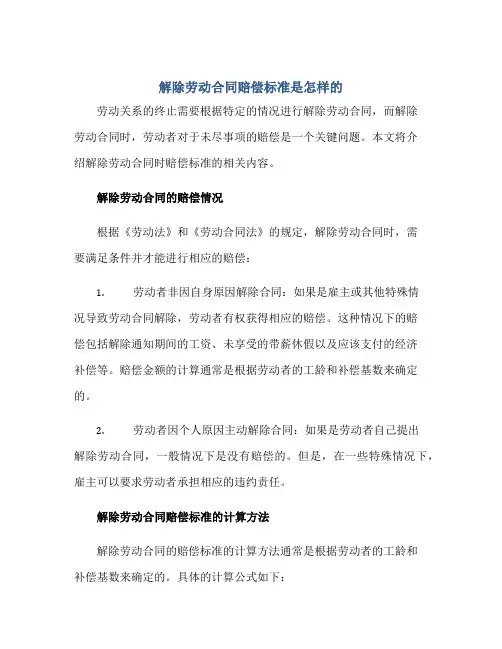 解除劳动合同赔偿标准是怎样的

劳动关系的终止需要根据特定的情况进行解除劳动合同，而解除劳动合同时，劳动者对于未尽事项的赔偿是一个关键问题。本文将介绍解除劳动合同时赔偿标准的相关内容。

解除劳动合同的赔偿情况

根据《劳动法》和《劳动合同法》的规定，解除劳动合同时，需要满足条件并才能进行相应的赔偿：

1. 劳动者非因自身原因解除合同：如果是雇主或其他特殊情况导致劳动合同解除，劳动者有权获得相应的赔偿。这种情况下的赔偿包括解除通知期间的工资、未享受的带薪休假以及应该支付的经济补偿等。赔偿金额的计算通常是根据劳动者的工龄和补偿基数来确定的。

2. 劳动者因个人原因主动解除合同：如果是劳动者自己提出解除劳动合同，一般情况下是没有赔偿的。但是，在一些特殊情况下，雇主可以要求劳动者承担相应的违约责任。

解除劳动合同赔偿标准的计算方法

解除劳动合同的赔偿标准的计算方法通常是根据劳动者的工龄和补偿基数来确定的。具体的计算公式如下：